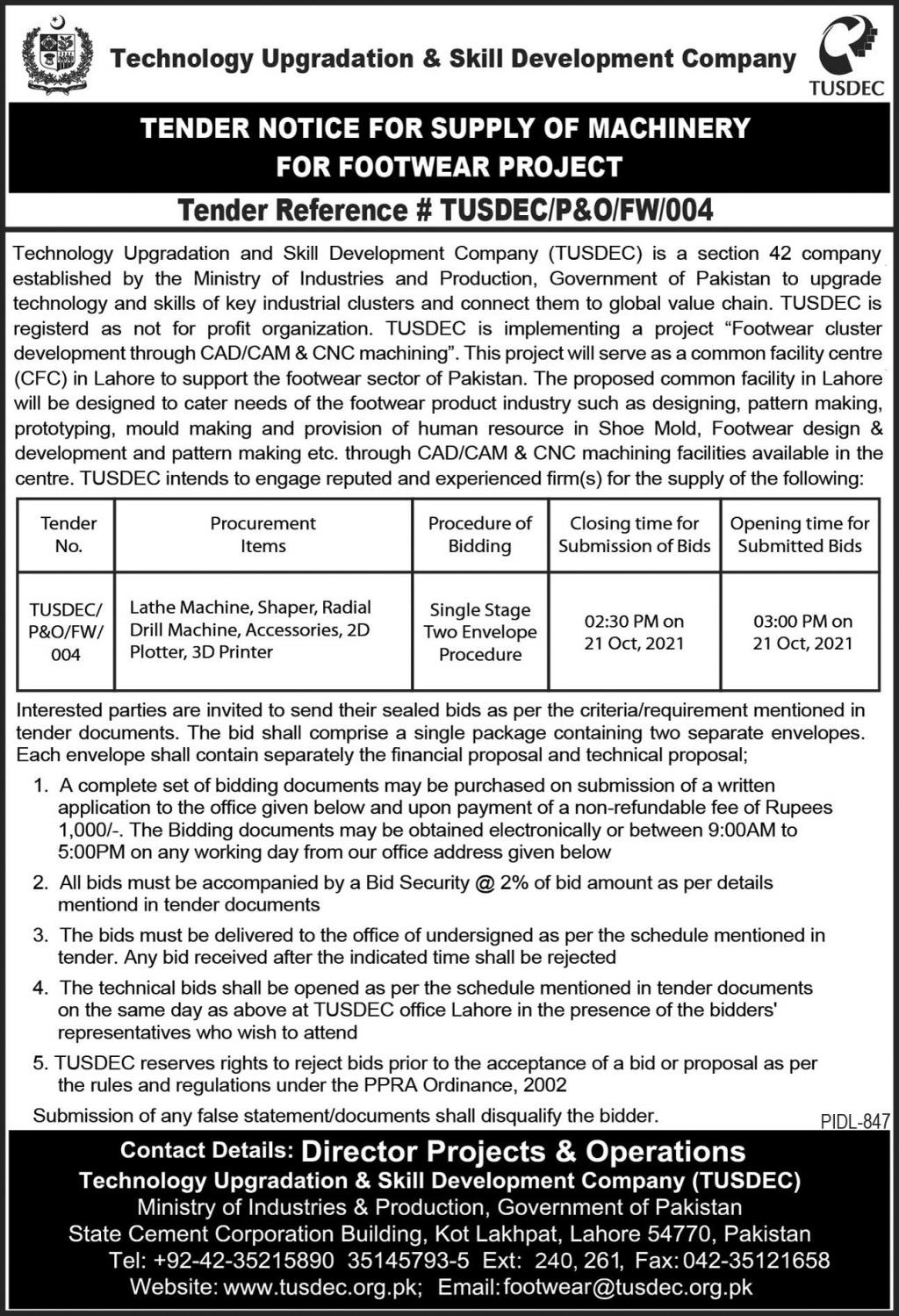 Technology Upgradation & Skill Development Company

TUSDEC

TENDER NOTICE FOR SUPPLY OF MACHINERY FOR FOOTWEAR PROJECT

Tender Reference # TUSDEC/P&O/FW/004

Technology Upgradation and Skill Development Company (TUSDEC) is a section 42 company established by the Ministry of Industries and Production, Government of Pakistan to upgrade technology and skills of key industrial clusters and connect them to global value chain. TUSDEC is registerd as not for profit organization. TUSDEC is implementing a project "Footwear cluster development through CAD/CAM & CNC machining". This project will serve as a common facility centre (CFC) in Lahore to support the footwear sector of Pakistan. The proposed common facility in Lahore will be designed to cater needs of the footwear product industry such as designing, pattern making, prototyping, mould making and provision of human resource in Shoe Mold, Footwear design & development and pattern making etc. through CAD/CAM & CNC machining facilities available in the centre. TUSDEC intends to engage reputed and experienced firm(s) for the supply of the following:

| Tender No. | Procurement Items | Procedure of Bidding | Closing time for Submission of Bids | Opening time for Submitted Bids |
|---|---|---|---|---|
| TUSDEC/ P&O/FW/ 004 | Lathe Machine, Shaper, Radial Drill Machine, Accessories, 2D Plotter, 3D Printer | Single Stage Two Envelope Procedure | 02:30 PM on 21 Oct, 2021 | 03:00 PM on 21 Oct, 2021 |

Interested parties are invited to send their sealed bids as per the criteria/requirement mentioned in tender documents. The bid shall comprise a single package containing two separate envelopes. Each envelope shall contain separately the financial proposal and technical proposal;

1. A complete set of bidding documents may be purchased on submission of a written application to the office given below and upon payment of a non-refundable fee of Rupees 1,000/-. The Bidding documents may be obtained electronically or between 9:00AM to 5:00PM on any working day from our office address given below

2. All bids must be accompanied by a Bid Security @ 2% of bid amount as per details mentiond in tender documents

3. The bids must be delivered to the office of undersigned as per the schedule mentioned in tender. Any bid received after the indicated time shall be rejected

4. The technical bids shall be opened as per the schedule mentioned in tender documents on the same day as above at TUSDEC office Lahore in the presence of the bidders' representatives who wish to attend

5. TUSDEC reserves rights to reject bids prior to the acceptance of a bid or proposal as per the rules and regulations under the PPRA Ordinance, 2002

Submission of any false statement/documents shall disqualify the bidder.

PIDL-847

Contact Details: Director Projects & Operations
Technology Upgradation & Skill Development Company (TUSDEC)
Ministry of Industries & Production, Government of Pakistan
State Cement Corporation Building, Kot Lakhpat, Lahore 54770, Pakistan
Tel: +92-42-35215890 35145793-5 Ext: 240, 261, Fax: 042-35121658
Website: www.tusdec.org.pk; Email: footwear@tusdec.org.pk